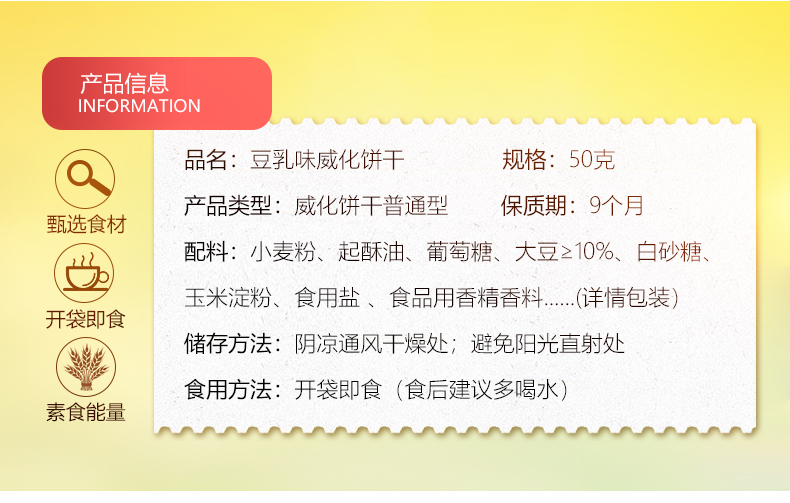 产品信息
INFORMATION

甄选食材

开袋即食

素食能量

品名：豆乳味威化饼干　　规格：50克

产品类型：威化饼干普通型　　保质期：9个月

配料：小麦粉、起酥油、葡萄糖、大豆≥10%、白砂糖、玉米淀粉、食用盐 、食品用香精香料……(详情包装)

储存方法：阴凉通风干燥处；避免阳光直射处

食用方法：开袋即食（食后建议多喝水）